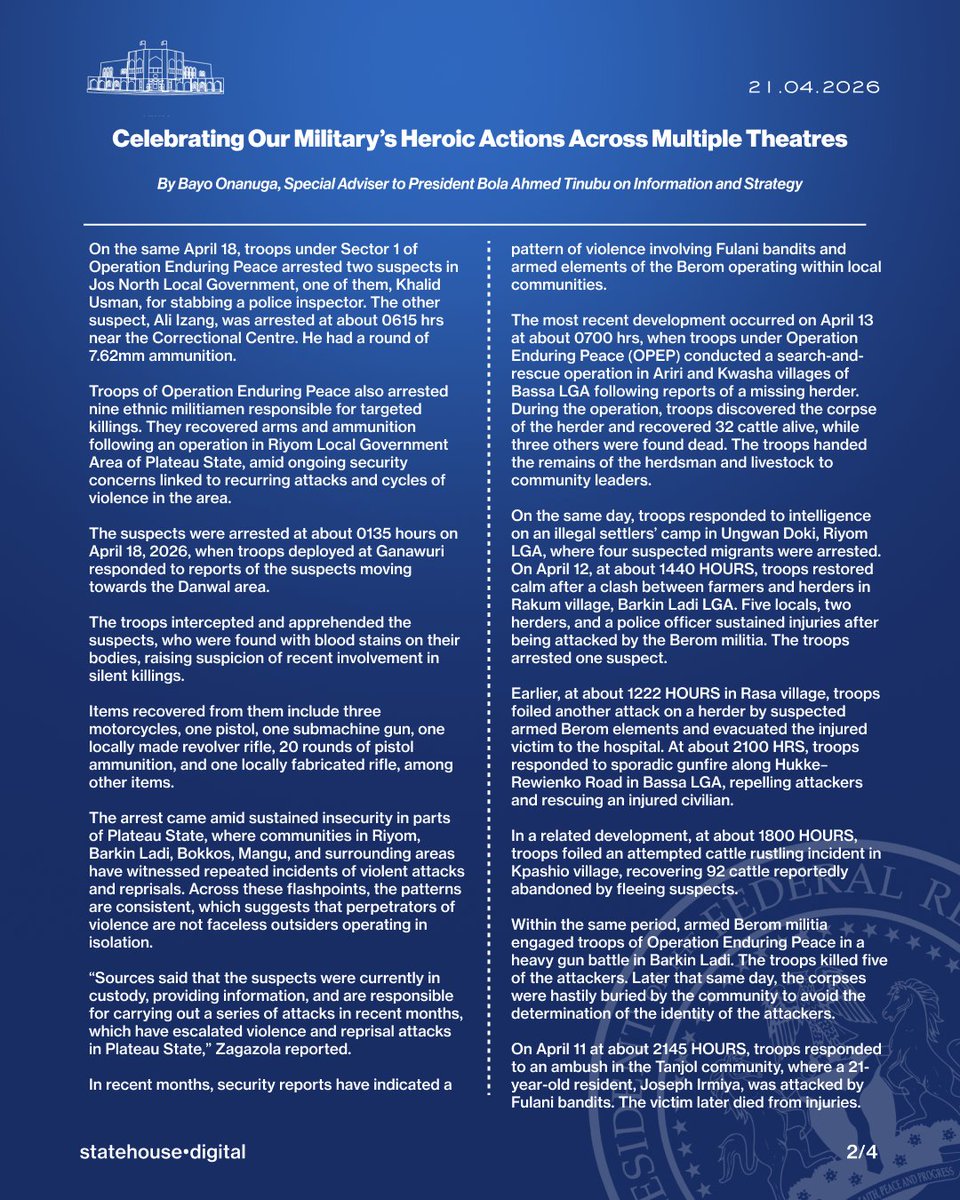 21.04.2026

Celebrating Our Military's Heroic Actions Across Multiple Theatres

By Bayo Onanuga, Special Adviser to President Bola Ahmed Tinubu on Information and Strategy

On the same April 18, troops under Sector 1 of Operation Enduring Peace arrested two suspects in Jos North Local Government, one of them, Khalid Usman, for stabbing a police inspector. The other suspect, Ali Izang, was arrested at about 0615 hrs near the Correctional Centre. He had a round of 7.62mm ammunition.

Troops of Operation Enduring Peace also arrested nine ethnic militiamen responsible for targeted killings. They recovered arms and ammunition following an operation in Riyom Local Government Area of Plateau State, amid ongoing security concerns linked to recurring attacks and cycles of violence in the area.

The suspects were arrested at about 0135 hours on April 18, 2026, when troops deployed at Ganawuri responded to reports of the suspects moving towards the Danwal area.

The troops intercepted and apprehended the suspects, who were found with blood stains on their bodies, raising suspicion of recent involvement in silent killings.

Items recovered from them include three motorcycles, one pistol, one submachine gun, one locally made revolver rifle, 20 rounds of pistol ammunition, and one locally fabricated rifle, among other items.

The arrest came amid sustained insecurity in parts of Plateau State, where communities in Riyom, Barkin Ladi, Bokkos, Mangu, and surrounding areas have witnessed repeated incidents of violent attacks and reprisals. Across these flashpoints, the patterns are consistent, which suggests that perpetrators of violence are not faceless outsiders operating in isolation.

"Sources said that the suspects were currently in custody, providing information, and are responsible for carrying out a series of attacks in recent months, which have escalated violence and reprisal attacks in Plateau State," Zagazola reported.

In recent months, security reports have indicated a pattern of violence involving Fulani bandits and armed elements of the Berom operating within local communities.

The most recent development occurred on April 13 at about 0700 hrs, when troops under Operation Enduring Peace (OPEP) conducted a search-and-rescue operation in Ariri and Kwasha villages of Bassa LGA following reports of a missing herder. During the operation, troops discovered the corpse of the herder and recovered 32 cattle alive, while three others were found dead. The troops handed the remains of the herdsman and livestock to community leaders.

On the same day, troops responded to intelligence on an illegal settlers' camp in Ungwan Doki, Riyom LGA, where four suspected migrants were arrested. On April 12, at about 1440 HOURS, troops restored calm after a clash between farmers and herders in Rakum village, Barkin Ladi LGA. Five locals, two herders, and a police officer sustained injuries after being attacked by the Berom militia. The troops arrested one suspect.

Earlier, at about 1222 HOURS in Rasa village, troops foiled another attack on a herder by suspected armed Berom elements and evacuated the injured victim to the hospital. At about 2100 HRS, troops responded to sporadic gunfire along Hukke–Rewienko Road in Bassa LGA, repelling attackers and rescuing an injured civilian.

In a related development, at about 1800 HOURS, troops foiled an attempted cattle rustling incident in Kpashio village, recovering 92 cattle reportedly abandoned by fleeing suspects.

Within the same period, armed Berom militia engaged troops of Operation Enduring Peace in a heavy gun battle in Barkin Ladi. The troops killed five of the attackers. Later that same day, the corpses were hastily buried by the community to avoid the determination of the identity of the attackers.

On April 11 at about 2145 HOURS, troops responded to an ambush in the Tanjol community, where a 21-year-old resident, Joseph Irmiya, was attacked by Fulani bandits. The victim later died from injuries.

statehouse•digital

2/4